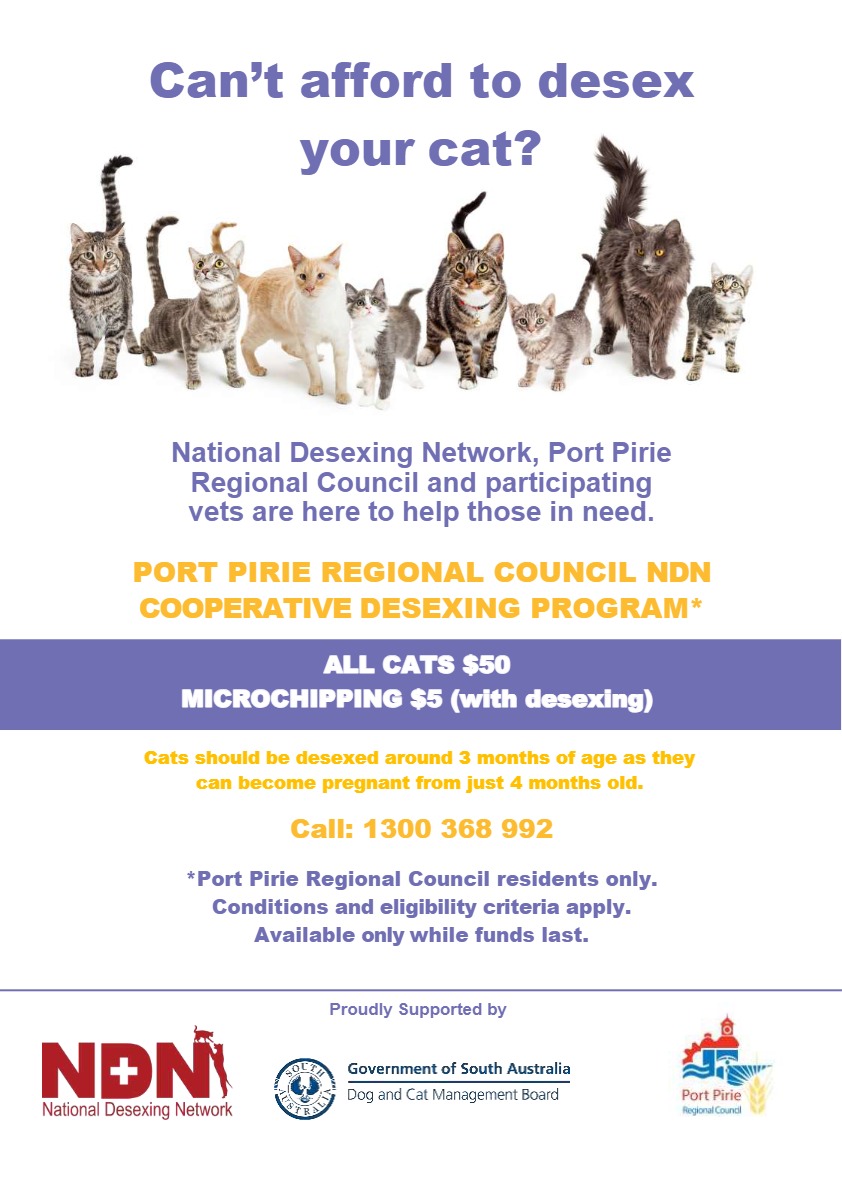 Can't afford to desex your cat?

National Desexing Network, Port Pirie Regional Council and participating vets are here to help those in need.

PORT PIRIE REGIONAL COUNCIL NDN COOPERATIVE DESEXING PROGRAM*

ALL CATS $50
MICROCHIPPING $5 (with desexing)

Cats should be desexed around 3 months of age as they can become pregnant from just 4 months old.

Call: 1300 368 992

*Port Pirie Regional Council residents only.
Conditions and eligibility criteria apply.
Available only while funds last.

Proudly Supported by

NDN
National Desexing Network

SOUTH AUSTRALIA
Government of South Australia
Dog and Cat Management Board

Port Pirie
Regional Council